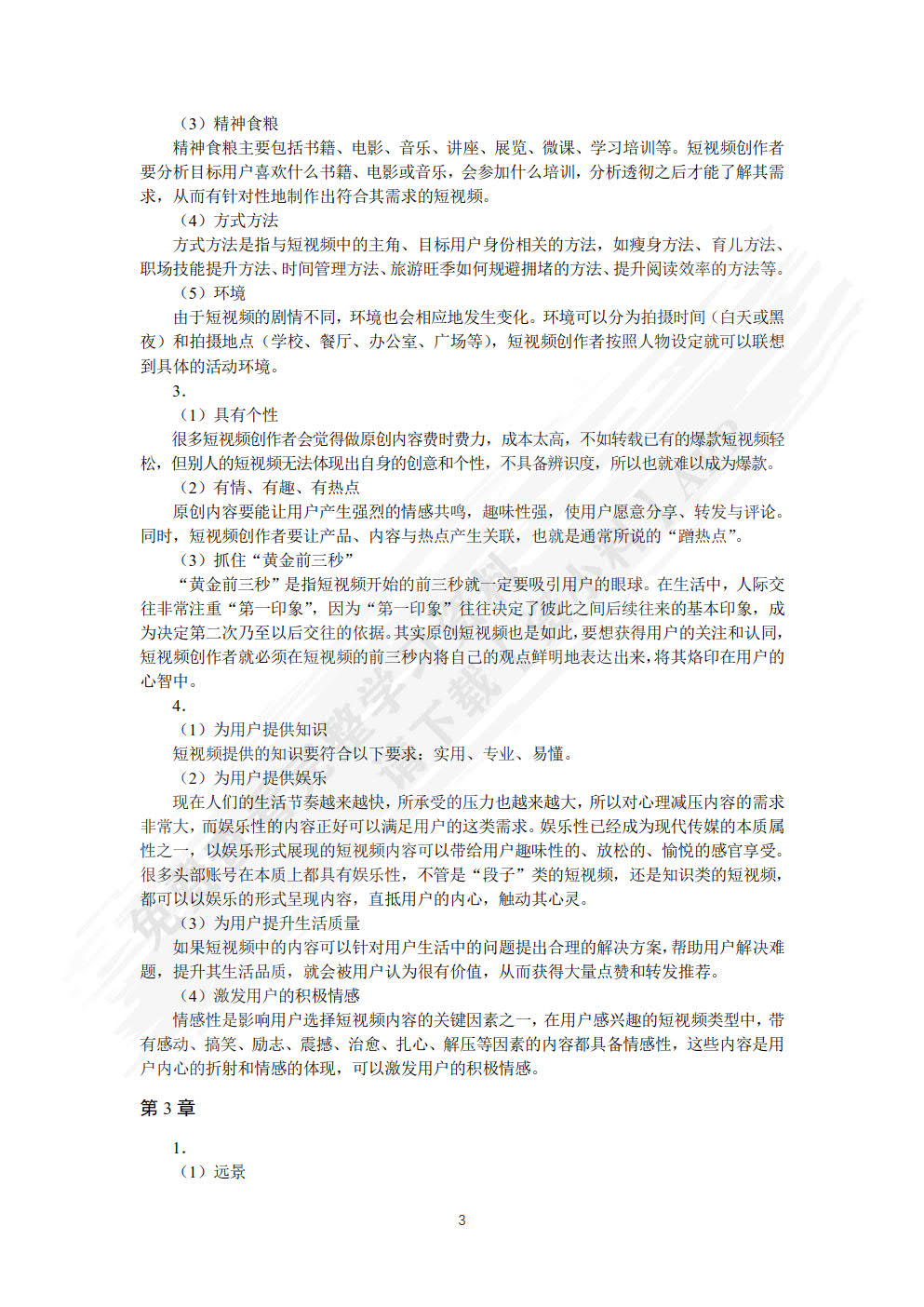 （3）精神食粮

精神食粮主要包括书籍、电影、音乐、讲座、展览、微课、学习培训等。短视频创作者要分析目标用户喜欢什么书籍、电影或音乐，会参加什么培训，分析透彻之后才能了解其需求，从而有针对性地制作出符合其需求的短视频。

（4）方式方法

方式方法是指与短视频中的主角、目标用户身份相关的方法，如瘦身方法、育儿方法、职场技能提升方法、时间管理方法、旅游旺季如何规避拥堵的方法、提升阅读效率的方法等。

（5）环境

由于短视频的剧情不同，环境也会相应地发生变化。环境可以分为拍摄时间（白天或黑夜）和拍摄地点（学校、餐厅、办公室、广场等），短视频创作者按照人物设定就可以联想到具体的活动环境。

3.

（1）具有个性

很多短视频创作者会觉得做原创内容费时费力，成本太高，不如转载已有的爆款短视频轻松，但别人的短视频无法体现出自身的创意和个性，不具备辨识度，所以也就难以成为爆款。

（2）有情、有趣、有热点

原创内容要能让用户产生强烈的情感共鸣，趣味性强，使用户愿意分享、转发与评论。同时，短视频创作者要让产品、内容与热点产生关联，也就是通常所说的“蹭热点”。

（3）抓住“黄金前三秒”

“黄金前三秒”是指短视频开始的前三秒就一定要吸引用户的眼球。在生活中，人际交往非常注重“第一印象”，因为“第一印象”往往决定了彼此之间后续往来的基本印象，成为决定第二次乃至以后交往的依据。其实原创短视频也是如此，要想获得用户的关注和认同，短视频创作者就必须在短视频的前三秒内将自己的观点鲜明地表达出来，将其烙印在用户的心智中。

4.

（1）为用户提供知识

短视频提供的知识要符合以下要求：实用、专业、易懂。

（2）为用户提供娱乐

现在人们的生活节奏越来越快，所承受的压力也越来越大，所以对心理减压内容的需求非常大，而娱乐性的内容正好可以满足用户的这类需求。娱乐性已经成为现代传媒的本质属性之一，以娱乐形式展现的短视频内容可以带给用户趣味性的、放松的、愉悦的感官享受。很多头部账号在本质上都具有娱乐性，不管是“段子”类的短视频，还是知识类的短视频，都可以以娱乐的形式呈现内容，直抵用户的内心，触动其心灵。

（3）为用户提升生活质量

如果短视频中的内容可以针对用户生活中的问题提出合理的解决方案，帮助用户解决难题，提升其生活品质，就会被用户认为很有价值，从而获得大量点赞和转发推荐。

（4）激发用户的积极情感

情感性是影响用户选择短视频内容的关键因素之一，在用户感兴趣的短视频类型中，带有感动、搞笑、励志、震撼、治愈、扎心、解压等因素的内容都具备情感性，这些内容是用户内心的折射和情感的体现，可以激发用户的积极情感。

第 3 章

1.

（1）远景

3